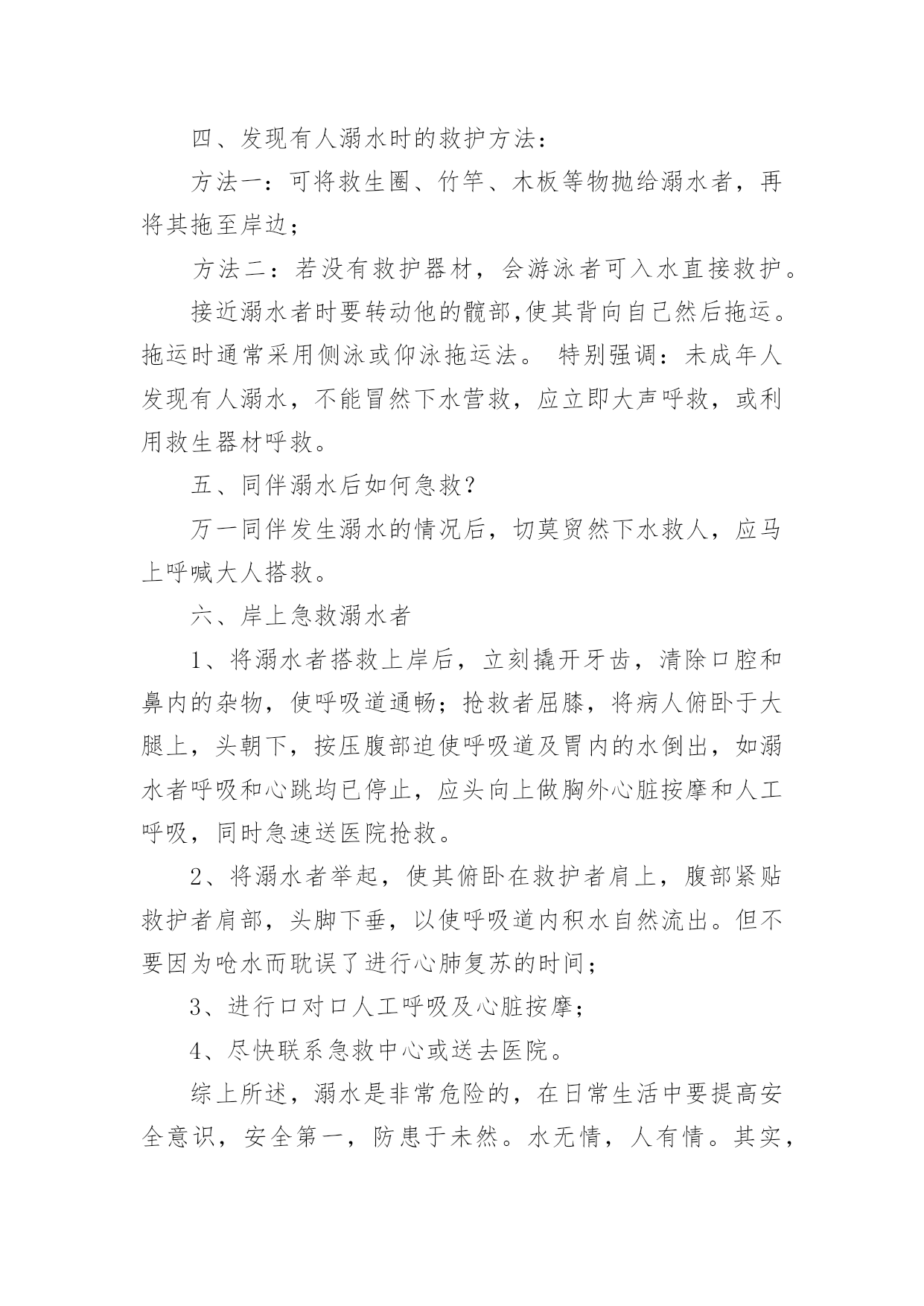 四、发现有人溺水时的救护方法：

方法一：可将救生圈、竹竿、木板等物抛给溺水者，再将其拖至岸边；

方法二：若没有救护器材，会游泳者可入水直接救护。

接近溺水者时要转动他的髋部,使其背向自己然后拖运。拖运时通常采用侧泳或仰泳拖运法。 特别强调：未成年人发现有人溺水，不能冒然下水营救，应立即大声呼救，或利用救生器材呼救。

五、同伴溺水后如何急救？

万一同伴发生溺水的情况后，切莫贸然下水救人，应马上呼喊大人搭救。

六、岸上急救溺水者

1、将溺水者搭救上岸后，立刻撬开牙齿，清除口腔和鼻内的杂物，使呼吸道通畅；抢救者屈膝，将病人俯卧于大腿上，头朝下，按压腹部迫使呼吸道及胃内的水倒出，如溺水者呼吸和心跳均已停止，应头向上做胸外心脏按摩和人工呼吸，同时急速送医院抢救。

2、将溺水者举起，使其俯卧在救护者肩上，腹部紧贴救护者肩部，头脚下垂，以使呼吸道内积水自然流出。但不要因为呛水而耽误了进行心肺复苏的时间；

3、进行口对口人工呼吸及心脏按摩；

4、尽快联系急救中心或送去医院。

综上所述，溺水是非常危险的，在日常生活中要提高安全意识，安全第一，防患于未然。水无情，人有情。其实，